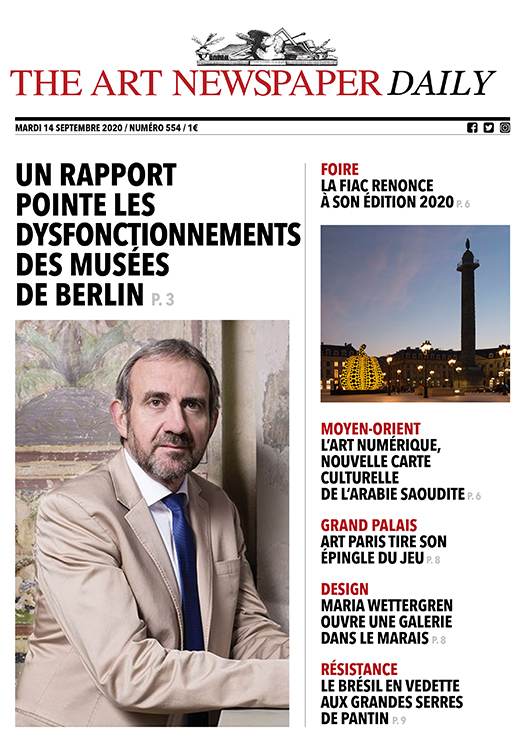 THE ART NEWSPAPER DAILY

MARDI 14 SEPTEMBRE 2020 / NUMÉRO 554 / 1€

UN RAPPORT POINTE LES DYSFONCTIONNEMENTS DES MUSÉES DE BERLIN P. 3

FOIRE
LA FIAC RENONCE À SON ÉDITION 2020 P. 6

MOYEN-ORIENT
L'ART NUMÉRIQUE, NOUVELLE CARTE CULTURELLE DE L'ARABIE SAOUDITE P. 6

GRAND PALAIS
ART PARIS TIRE SON ÉPINGLE DU JEU P. 8

DESIGN
MARIA WETTERGREN OUVRE UNE GALERIE DANS LE MARAIS P. 8

RÉSISTANCE
LE BRÉSIL EN VEDETTE AUX GRANDES SERRES DE PANTIN P. 9